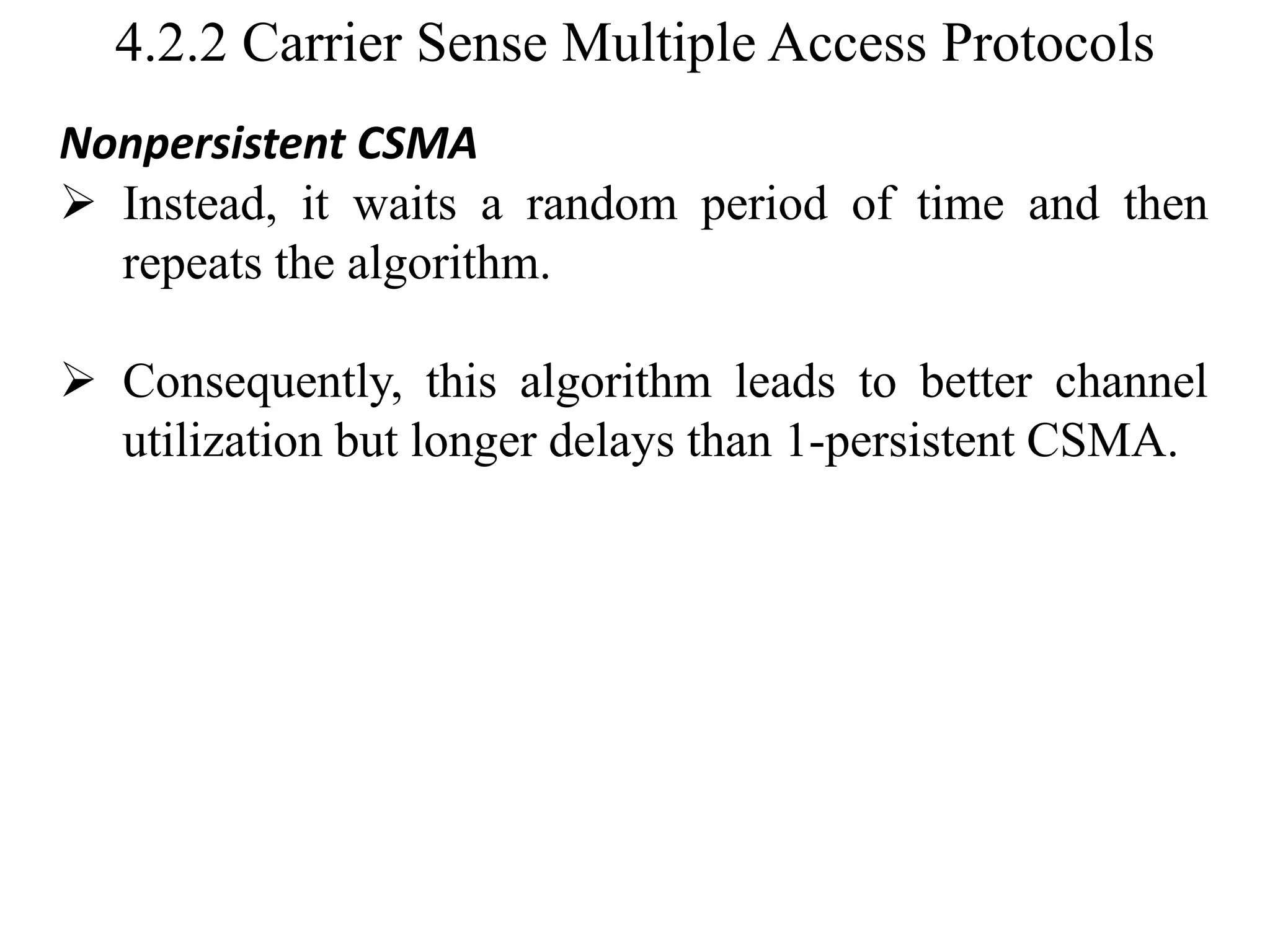 4.2.2 Carrier Sense Multiple Access Protocols

Nonpersistent CSMA

➢ Instead, it waits a random period of time and then repeats the algorithm.

➢ Consequently, this algorithm leads to better channel utilization but longer delays than 1-persistent CSMA.